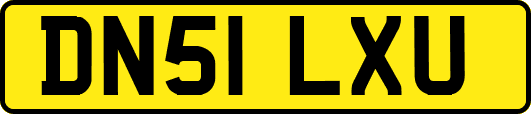 DN51 LXU